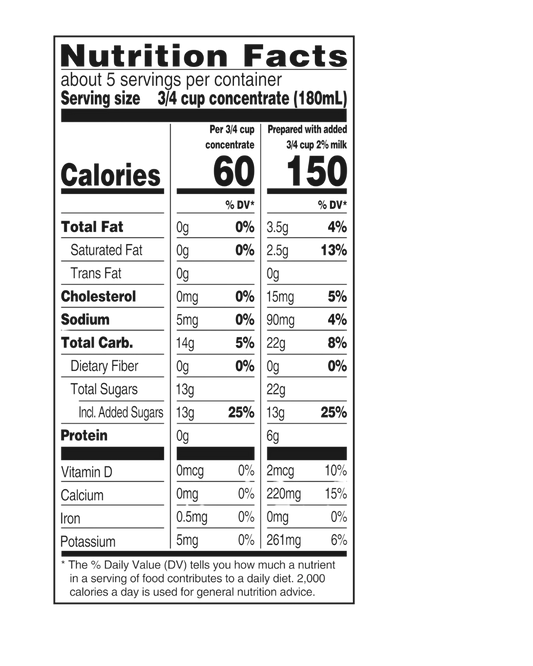 Nutrition Facts
about 5 servings per container
Serving size 3/4 cup concentrate (180mL)

| | Per 3/4 cup concentrate | | Prepared with added 3/4 cup 2% milk | |
|---|---|---|---|---|
| Calories | 60 | | 150 | |
| | | % DV* | | % DV* |
| Total Fat | 0g | 0% | 3.5g | 4% |
| Saturated Fat | 0g | 0% | 2.5g | 13% |
| Trans Fat | 0g | | 0g | |
| Cholesterol | 0mg | 0% | 15mg | 5% |
| Sodium | 5mg | 0% | 90mg | 4% |
| Total Carb. | 14g | 5% | 22g | 8% |
| Dietary Fiber | 0g | 0% | 0g | 0% |
| Total Sugars | 13g | | 22g | |
| Incl. Added Sugars | 13g | 25% | 13g | 25% |
| Protein | 0g | | 6g | |
| Vitamin D | 0mcg | 0% | 2mcg | 10% |
| Calcium | 0mg | 0% | 220mg | 15% |
| Iron | 0.5mg | 0% | 0mg | 0% |
| Potassium | 5mg | 0% | 261mg | 6% |

* The % Daily Value (DV) tells you how much a nutrient in a serving of food contributes to a daily diet. 2,000 calories a day is used for general nutrition advice.